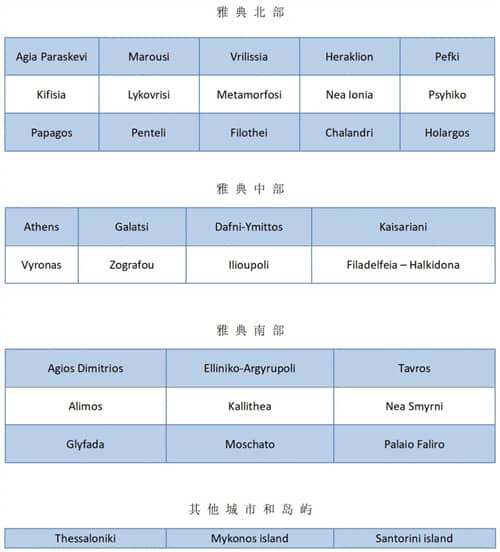 雅典北部

| Agia Paraskevi | Marousi | Vrilissia | Heraklion | Pefki |
|---|---|---|---|---|
| Kifisia | Lykovrisi | Metamorfosi | Nea Ionia | Psyhiko |
| Papagos | Penteli | Filothei | Chalandri | Holargos |

雅典中部

| Athens | Galatsi | Dafni-Ymittos | Kaisariani |
|---|---|---|---|
| Vyronas | Zografou | Ilioupoli | Filadelfeia – Halkidona |

雅典南部

| Agios Dimitrios | Elliniko-Argyrupoli | Tavros |
|---|---|---|
| Alimos | Kallithea | Nea Smyrni |
| Glyfada | Moschato | Palaio Faliro |

其他城市和岛屿

| Thessaloniki | Mykonos island | Santorini island |
|---|---|---|